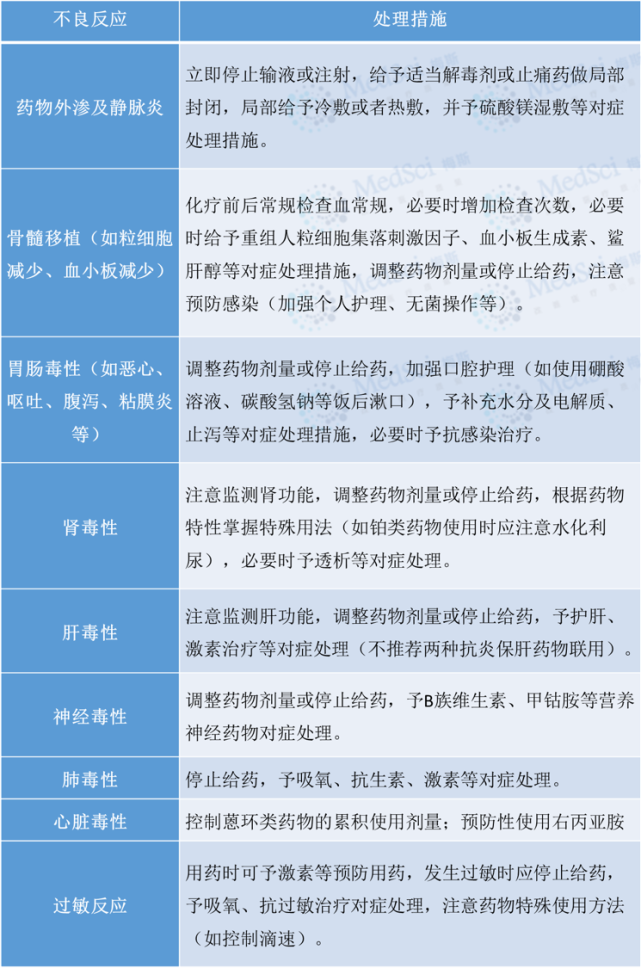 | 不良反应 | 处理措施 |
|---|---|
| 药物外渗及静脉炎 | 立即停止输液或注射，给予适当解毒剂或止痛药做局部封闭，局部给予冷敷或者热敷，并予硫酸镁湿敷等对症处理措施。 |
| 骨髓移植（如粒细胞减少、血小板减少） | 化疗前后常规检查血常规，必要时增加检查次数，必要时给予重组人粒细胞集落刺激因子、血小板生成素、鲨肝醇等对症处理措施，调整药物剂量或停止给药，注意预防感染（加强个人护理、无菌操作等）。 |
| 胃肠毒性（如恶心、呕吐、腹泻、粘膜炎等） | 调整药物剂量或停止给药，加强口腔护理（如使用硼酸溶液、碳酸氢钠等饭后漱口），予补充水分及电解质、止泻等对症处理措施，必要时予抗感染治疗。 |
| 肾毒性 | 注意监测肾功能，调整药物剂量或停止给药，根据药物特性掌握特殊用法（如铂类药物使用时应注意水化利尿），必要时予透析等对症处理。 |
| 肝毒性 | 注意监测肝功能，调整药物剂量或停止给药，予护肝、激素治疗等对症处理（不推荐两种抗炎保肝药物联用）。 |
| 神经毒性 | 调整药物剂量或停止给药，予B族维生素、甲钴胺等营养神经药物对症处理。 |
| 肺毒性 | 停止给药，予吸氧、抗生素、激素等对症处理。 |
| 心脏毒性 | 控制蒽环类药物的累积使用剂量；预防性使用右丙亚胺 |
| 过敏反应 | 用药时可予激素等预防用药，发生过敏时应停止给药，予吸氧、抗过敏治疗对症处理，注意药物特殊使用方法（如控制滴速）。 |

MedSci 梅斯